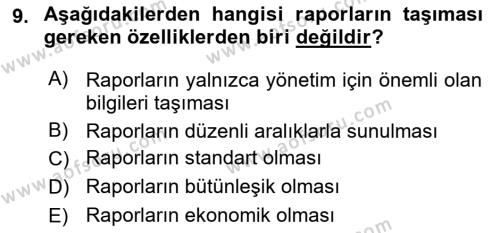 9. Aşağıdakilerden hangisi raporların taşıması gereken özelliklerden biri değildir?

A) Raporların yalnızca yönetim için önemli olan bilgileri taşıması
B) Raporların düzenli aralıklarla sunulması
C) Raporların standart olması
D) Raporların bütünleşik olması
E) Raporların ekonomik olması

www.aofsoru.com